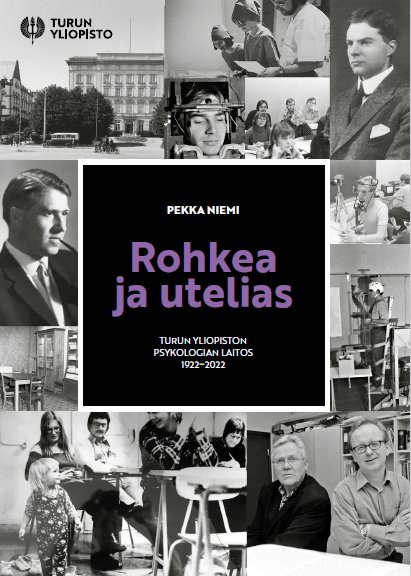 TURUN
YLIOPISTO

PEKKA NIEMI

Rohkea
ja utelias

TURUN YLIOPISTON
PSYKOLOGIAN LAITOS
1922–2022